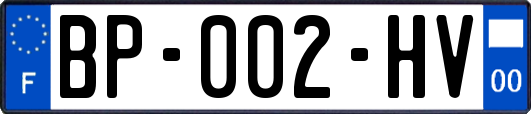 F

BP-002-HV

00